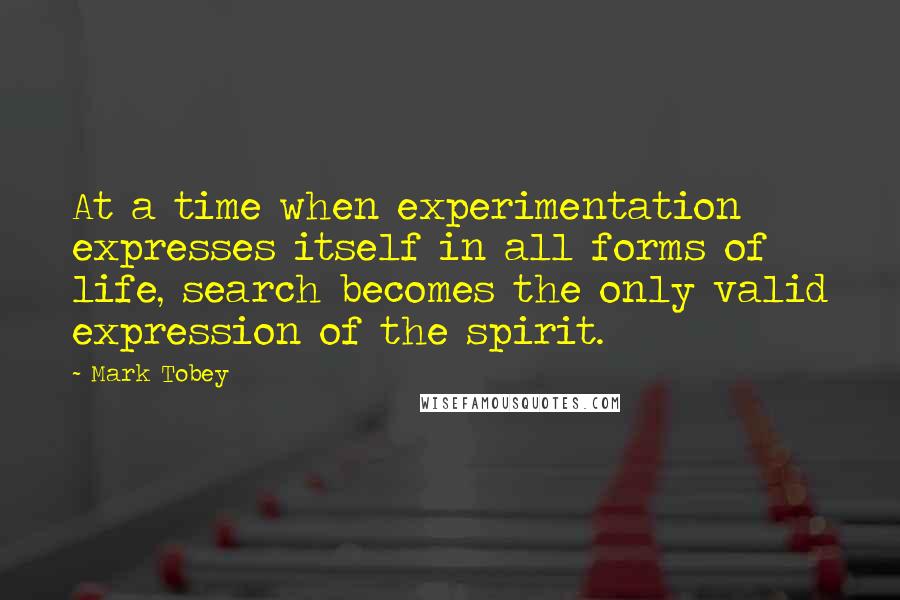 At a time when experimentation expresses itself in all forms of life, search becomes the only valid expression of the spirit.

- Mark Tobey

WISEFAMOUSQUOTES.COM